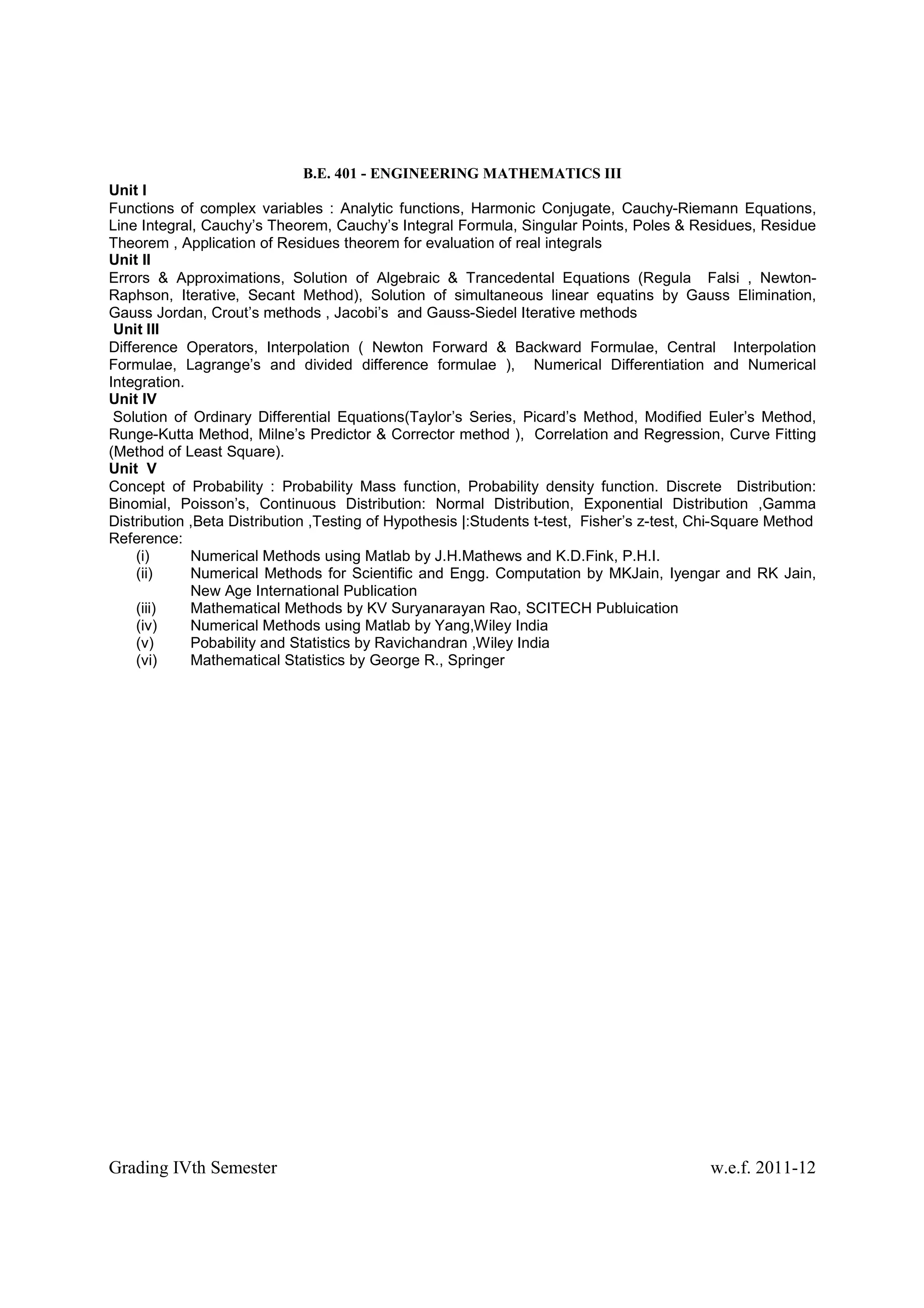 B.E. 401 - ENGINEERING MATHEMATICS III

Unit I
Functions of complex variables : Analytic functions, Harmonic Conjugate, Cauchy-Riemann Equations, Line Integral, Cauchy's Theorem, Cauchy's Integral Formula, Singular Points, Poles & Residues, Residue Theorem , Application of Residues theorem for evaluation of real integrals

Unit II
Errors & Approximations, Solution of Algebraic & Trancedental Equations (Regula Falsi , Newton-Raphson, Iterative, Secant Method), Solution of simultaneous linear equatins by Gauss Elimination, Gauss Jordan, Crout's methods , Jacobi's and Gauss-Siedel Iterative methods

Unit III
Difference Operators, Interpolation ( Newton Forward & Backward Formulae, Central Interpolation Formulae, Lagrange's and divided difference formulae ), Numerical Differentiation and Numerical Integration.

Unit IV
Solution of Ordinary Differential Equations(Taylor's Series, Picard's Method, Modified Euler's Method, Runge-Kutta Method, Milne's Predictor & Corrector method ), Correlation and Regression, Curve Fitting (Method of Least Square).

Unit V
Concept of Probability : Probability Mass function, Probability density function. Discrete Distribution: Binomial, Poisson's, Continuous Distribution: Normal Distribution, Exponential Distribution ,Gamma Distribution ,Beta Distribution ,Testing of Hypothesis |:Students t-test, Fisher's z-test, Chi-Square Method
Reference:
(i) Numerical Methods using Matlab by J.H.Mathews and K.D.Fink, P.H.I.
(ii) Numerical Methods for Scientific and Engg. Computation by MKJain, Iyengar and RK Jain, New Age International Publication
(iii) Mathematical Methods by KV Suryanarayan Rao, SCITECH Publuication
(iv) Numerical Methods using Matlab by Yang,Wiley India
(v) Pobability and Statistics by Ravichandran ,Wiley India
(vi) Mathematical Statistics by George R., Springer

Grading IVth Semester w.e.f. 2011-12